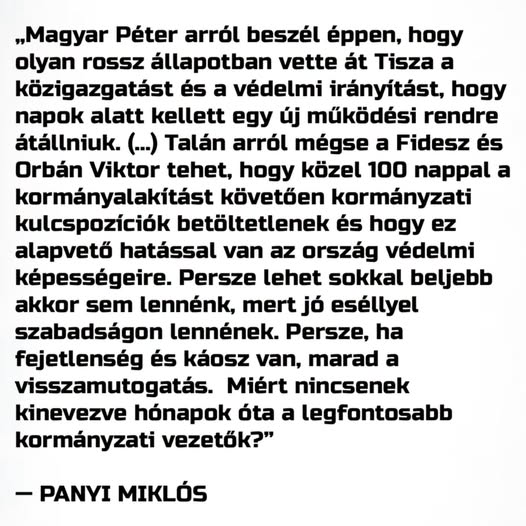 „Magyar Péter arról beszél éppen, hogy olyan rossz állapotban vette át Tisza a közigazgatást és a védelmi irányítást, hogy napok alatt kellett egy új működési rendre átállniuk. (...) Talán arról mégse a Fidesz és Orbán Viktor tehet, hogy közel 100 nappal a kormányalakítást követően kormányzati kulcspozíciók betöltetlenek és hogy ez alapvető hatással van az ország védelmi képességeire. Persze lehet sokkal beljebb akkor sem lennénk, mert jó eséllyel szabadságon lennének. Persze, ha fejetlenség és káosz van, marad a visszamutogatás.  Miért nincsenek kinevezve hónapok óta a legfontosabb kormányzati vezetők?"

— PANYI MIKLÓS